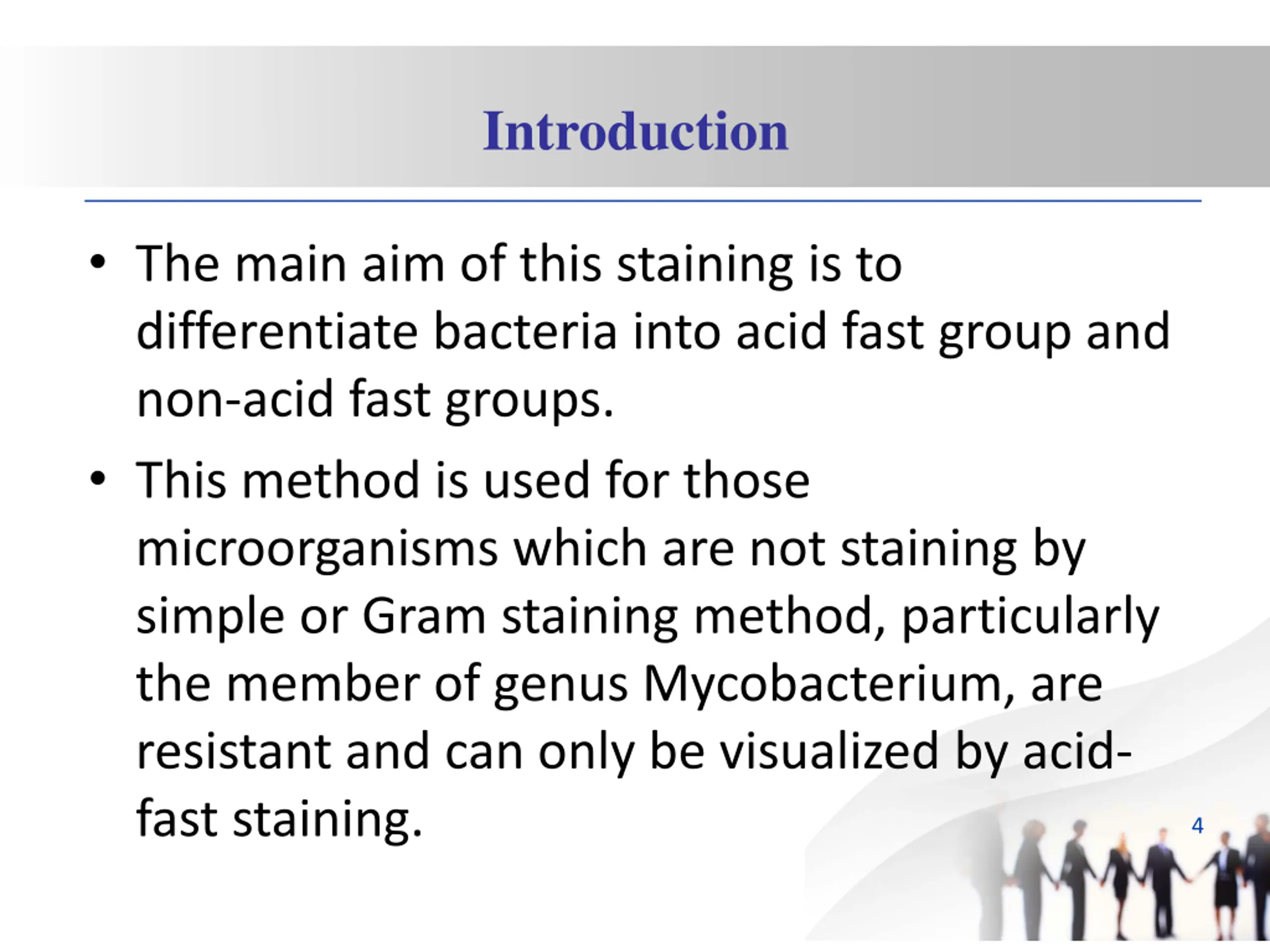 Introduction

• The main aim of this staining is to differentiate bacteria into acid fast group and non-acid fast groups.

• This method is used for those microorganisms which are not staining by simple or Gram staining method, particularly the member of genus Mycobacterium, are resistant and can only be visualized by acid-fast staining.

4